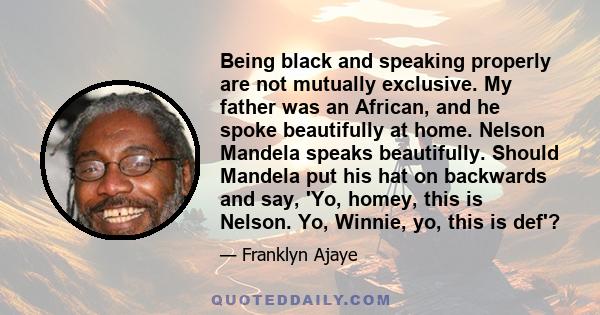 Being black and speaking properly are not mutually exclusive. My father was an African, and he spoke beautifully at home. Nelson Mandela speaks beautifully. Should Mandela put his hat on backwards and say, 'Yo, homey, this is Nelson. Yo, Winnie, yo, this is def'?

— Franklyn Ajaye

QUOTEDDAILY.COM